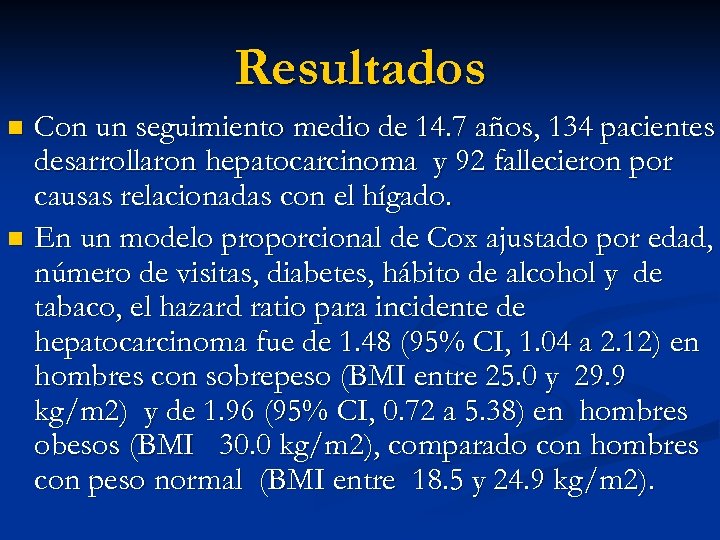 Resultados

Con un seguimiento medio de 14.7 años, 134 pacientes desarrollaron hepatocarcinoma y 92 fallecieron por causas relacionadas con el hígado.

En un modelo proporcional de Cox ajustado por edad, número de visitas, diabetes, hábito de alcohol y de tabaco, el hazard ratio para incidente de hepatocarcinoma fue de 1.48 (95% CI, 1.04 a 2.12) en hombres con sobrepeso (BMI entre 25.0 y 29.9 kg/m2) y de 1.96 (95% CI, 0.72 a 5.38) en hombres obesos (BMI 30.0 kg/m2), comparado con hombres con peso normal (BMI entre 18.5 y 24.9 kg/m2).